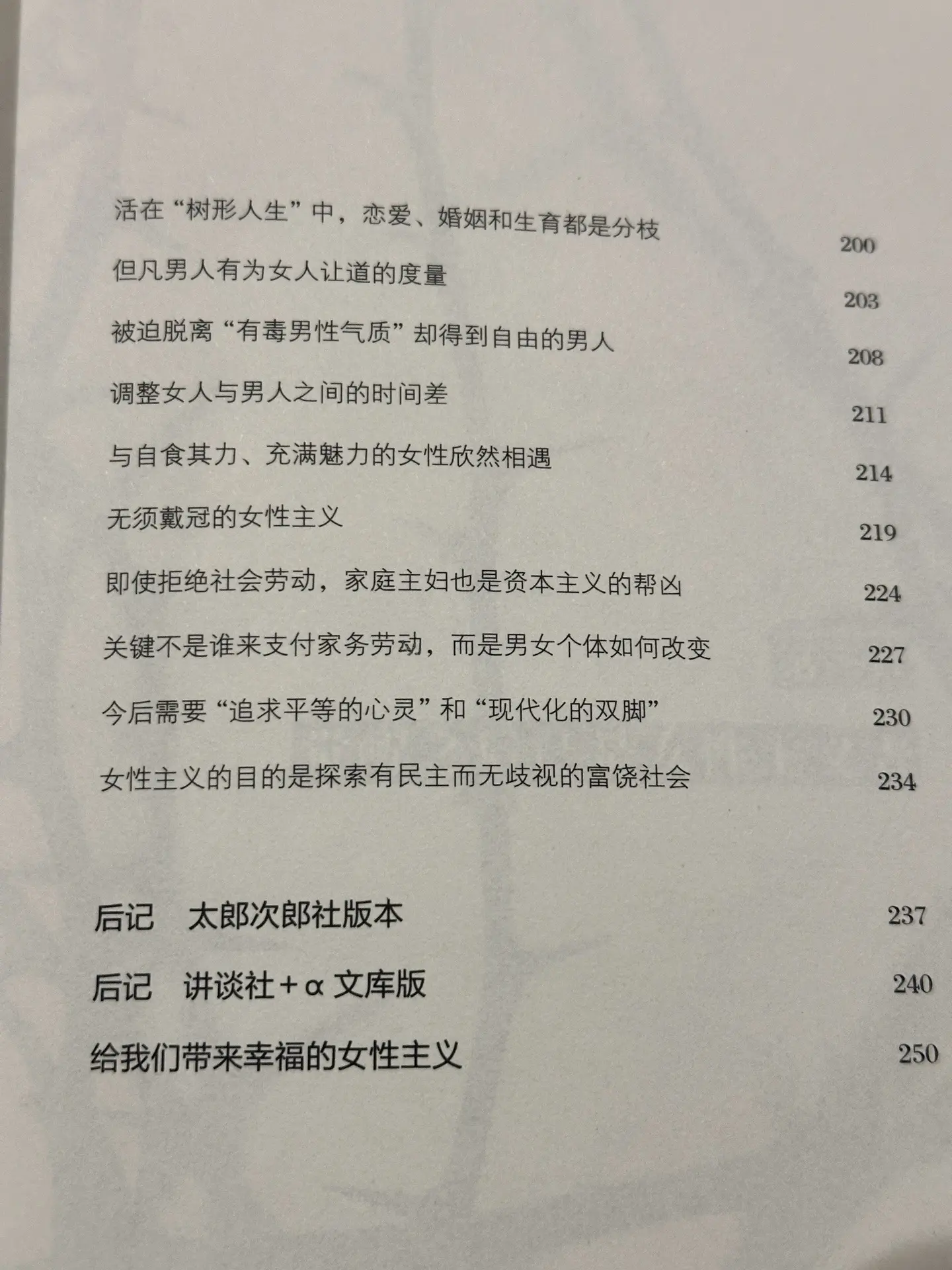 活在“树形人生”中，恋爱、婚姻和生育都是分枝 200

但凡男人有为女人让道的度量 203

被迫脱离“有毒男性气质”却得到自由的男人 208

调整女人与男人之间的时间差 211

与自食其力、充满魅力的女性欣然相遇 214

无须戴冠的女性主义 219

即使拒绝社会劳动，家庭主妇也是资本主义的帮凶 224

关键不是谁来支付家务劳动，而是男女个体如何改变 227

今后需要“追求平等的心灵”和“现代化的双脚” 230

女性主义的目的是探索有民主而无歧视的富饶社会 234

后记 太郎次郎社版本 237

后记 讲谈社+α文库版 240

给我们带来幸福的女性主义 250